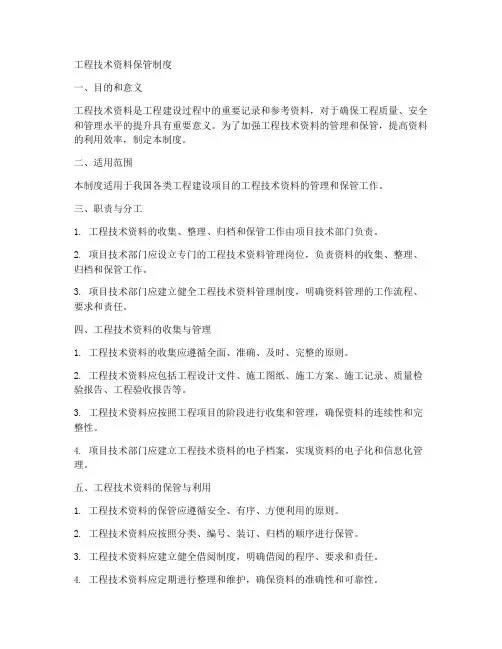 工程技术资料保管制度

一、目的和意义

工程技术资料是工程建设过程中的重要记录和参考资料，对于确保工程质量、安全和管理水平的提升具有重要意义。为了加强工程技术资料的管理和保管，提高资料的利用效率，制定本制度。

二、适用范围

本制度适用于我国各类工程建设项目的工程技术资料的管理和保管工作。

三、职责与分工

1. 工程技术资料的收集、整理、归档和保管工作由项目技术部门负责。

2. 项目技术部门应设立专门的工程技术资料管理岗位，负责资料的收集、整理、归档和保管工作。

3. 项目技术部门应建立健全工程技术资料管理制度，明确资料管理的工作流程、要求和责任。

四、工程技术资料的收集与管理

1. 工程技术资料的收集应遵循全面、准确、及时、完整的原则。

2. 工程技术资料应包括工程设计文件、施工图纸、施工方案、施工记录、质量检验报告、工程验收报告等。

3. 工程技术资料应按照工程项目的阶段进行收集和管理，确保资料的连续性和完整性。

4. 项目技术部门应建立工程技术资料的电子档案，实现资料的电子化和信息化管理。

五、工程技术资料的保管与利用

1. 工程技术资料的保管应遵循安全、有序、方便利用的原则。

2. 工程技术资料应按照分类、编号、装订、归档的顺序进行保管。

3. 工程技术资料应建立健全借阅制度，明确借阅的程序、要求和责任。

4. 工程技术资料应定期进行整理和维护，确保资料的准确性和可靠性。